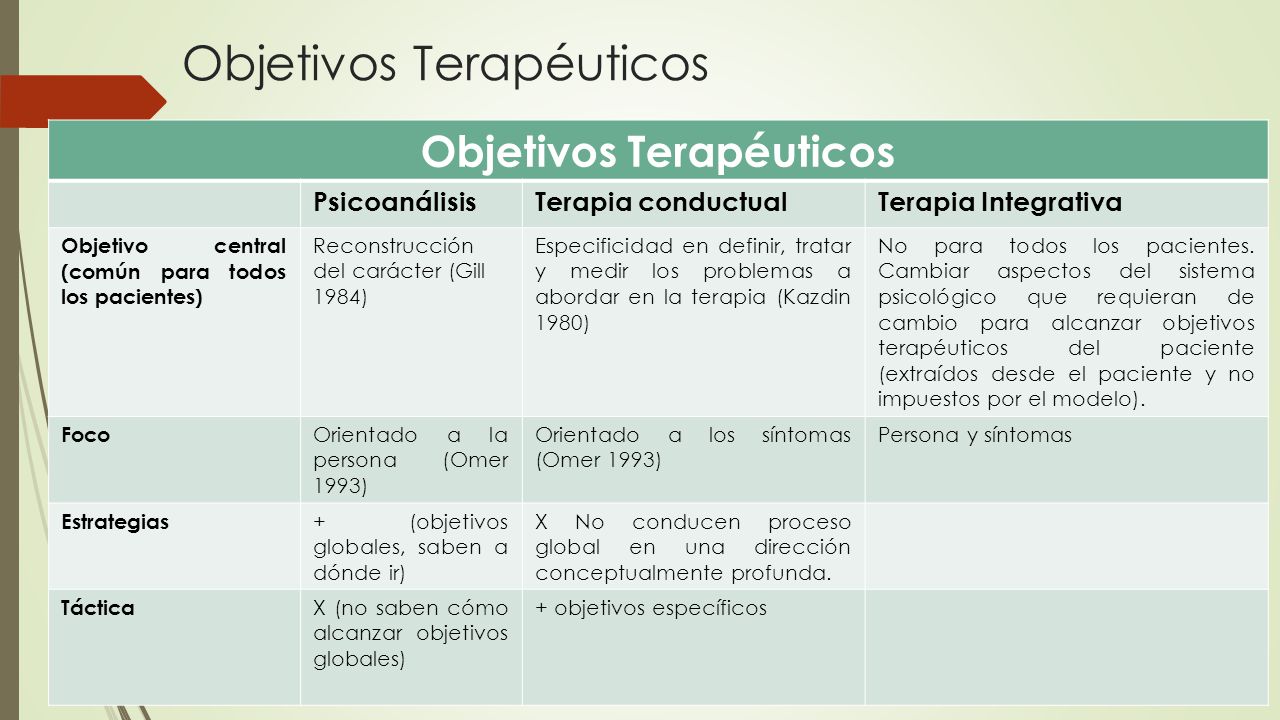 Objetivos Terapéuticos

Objetivos Terapéuticos

| | Psicoanálisis | Terapia conductual | Terapia Integrativa |
|---|---|---|---|
| Objetivo central (común para todos los pacientes) | Reconstrucción del carácter (Gill 1984) | Especificidad en definir, tratar y medir los problemas a abordar en la terapia (Kazdin 1980) | No para todos los pacientes. Cambiar aspectos del sistema psicológico que requieran de cambio para alcanzar objetivos terapéuticos del paciente (extraídos desde el paciente y no impuestos por el modelo). |
| Foco | Orientado a la persona (Omer 1993) | Orientado a los síntomas (Omer 1993) | Persona y síntomas |
| Estrategias | + (objetivos globales, saben a dónde ir) | X No conducen proceso global en una dirección conceptualmente profunda. | |
| Táctica | X (no saben cómo alcanzar objetivos globales) | + objetivos específicos | |